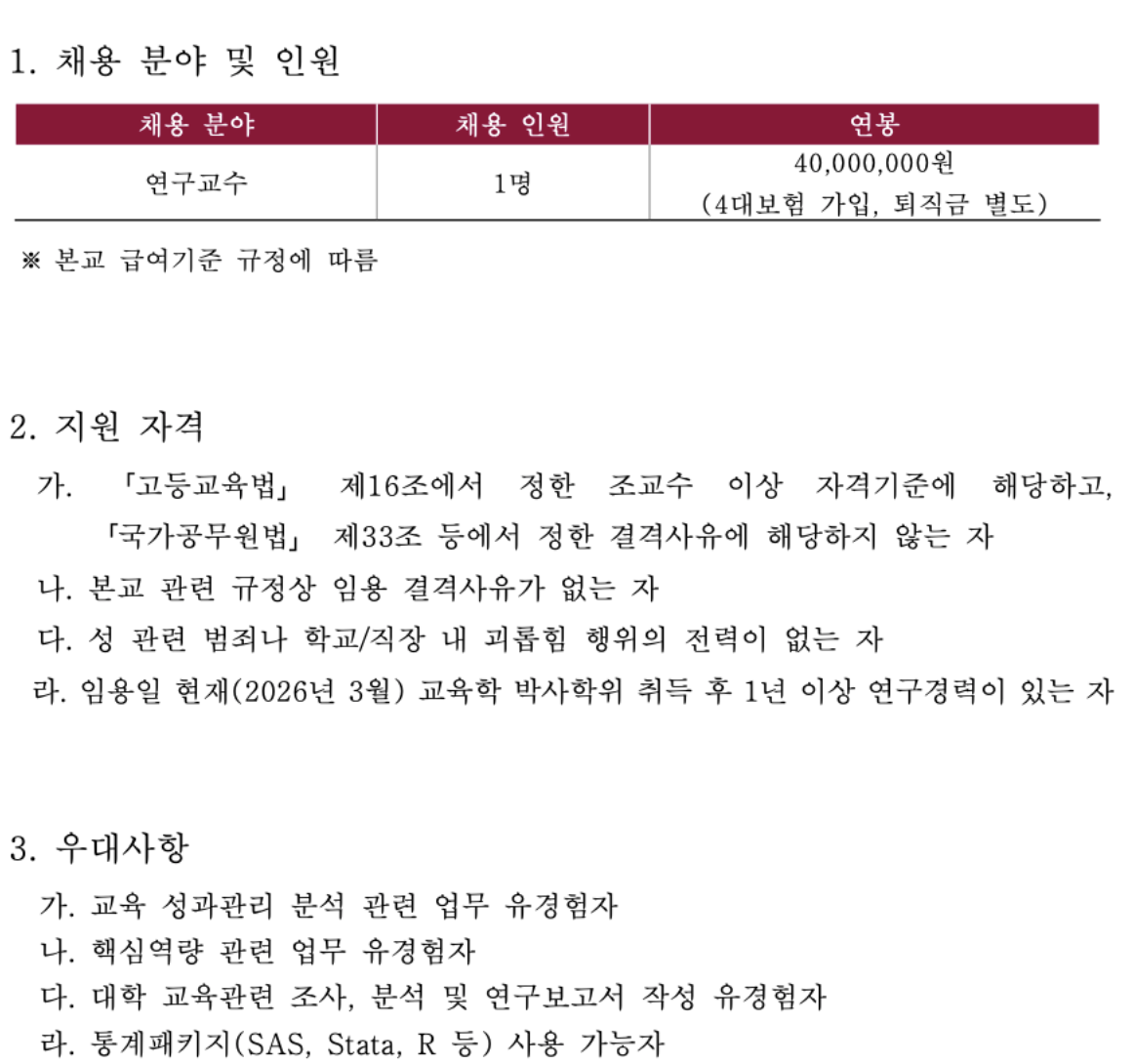 1. 채용 분야 및 인원

| 채용 분야 | 채용 인원 | 연봉 |
|---|---|---|
| 연구교수 | 1명 | 40,000,000원 (4대보험 가입, 퇴직금 별도) |

※ 본교 급여기준 규정에 따름

2. 지원 자격

가. 「고등교육법」 제16조에서 정한 조교수 이상 자격기준에 해당하고, 「국가공무원법」 제33조 등에서 정한 결격사유에 해당하지 않는 자

나. 본교 관련 규정상 임용 결격사유가 없는 자

다. 성 관련 범죄나 학교/직장 내 괴롭힘 행위의 전력이 없는 자

라. 임용일 현재(2026년 3월) 교육학 박사학위 취득 후 1년 이상 연구경력이 있는 자

3. 우대사항

가. 교육 성과관리 분석 관련 업무 유경험자

나. 핵심역량 관련 업무 유경험자

다. 대학 교육관련 조사, 분석 및 연구보고서 작성 유경험자

라. 통계패키지(SAS, Stata, R 등) 사용 가능자